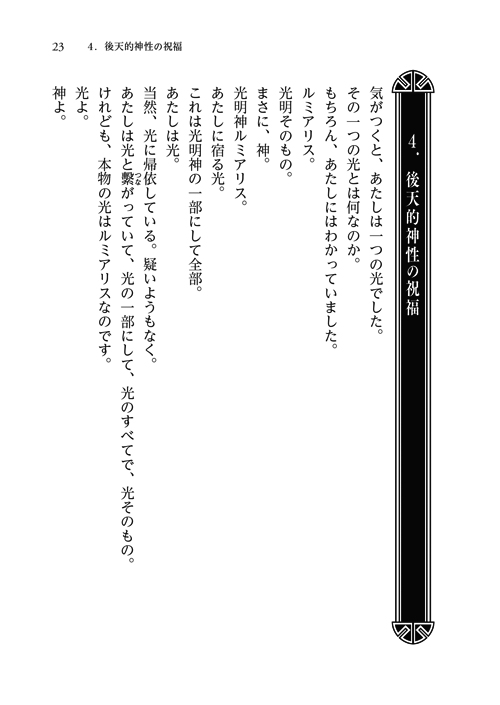 23　4．後天的神性の祝福

4．後天的神性の祝福

気がつくと、あたしは一つの光でした。
その一つの光とは何なのか。
もちろん、あたしにはわかっていました。
ルミアリス。
光明そのもの。
まさに、神。
光明神ルミアリス。
あたしに宿る光。
これは光明神の一部にして全部。
あたしは光。
当然、光に帰依している。疑いようもなく。
あたしは光と繋(つな)がっていて、光の一部にして、光のすべてで、光そのもの。
けれども、本物の光はルミアリスなのです。
光よ。
神よ。